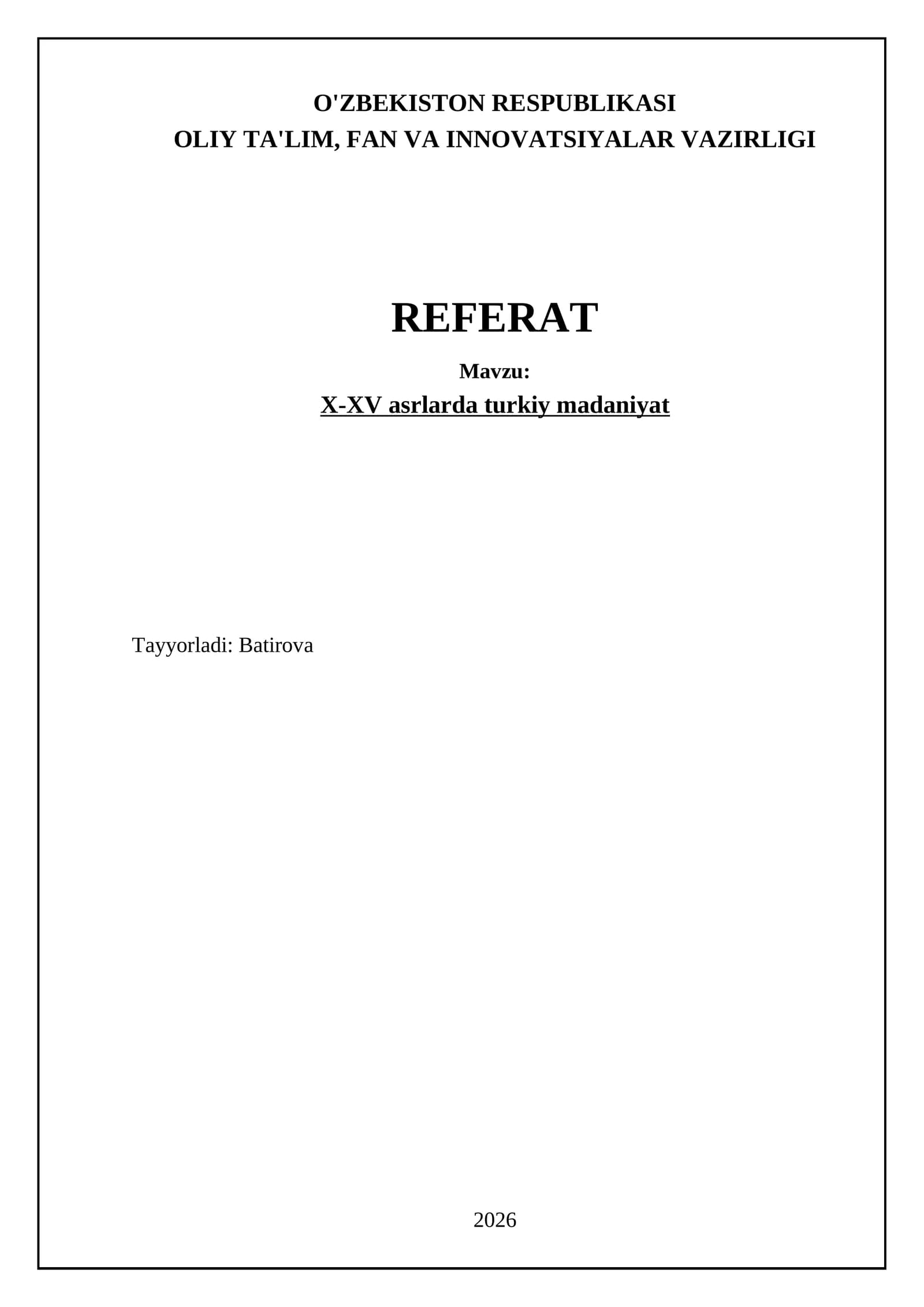 O'ZBEKISTON RESPUBLIKASI
OLIY TA'LIM, FAN VA INNOVATSIYALAR VAZIRLIGI

REFERAT

Mavzu:
X-XV asrlarda turkiy madaniyat

Tayyorladi: Batirova

2026